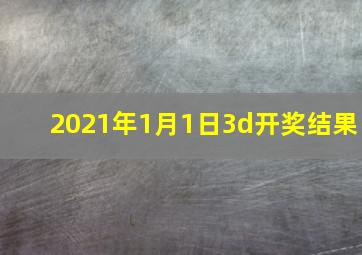 2021年1月1日3d开奖结果